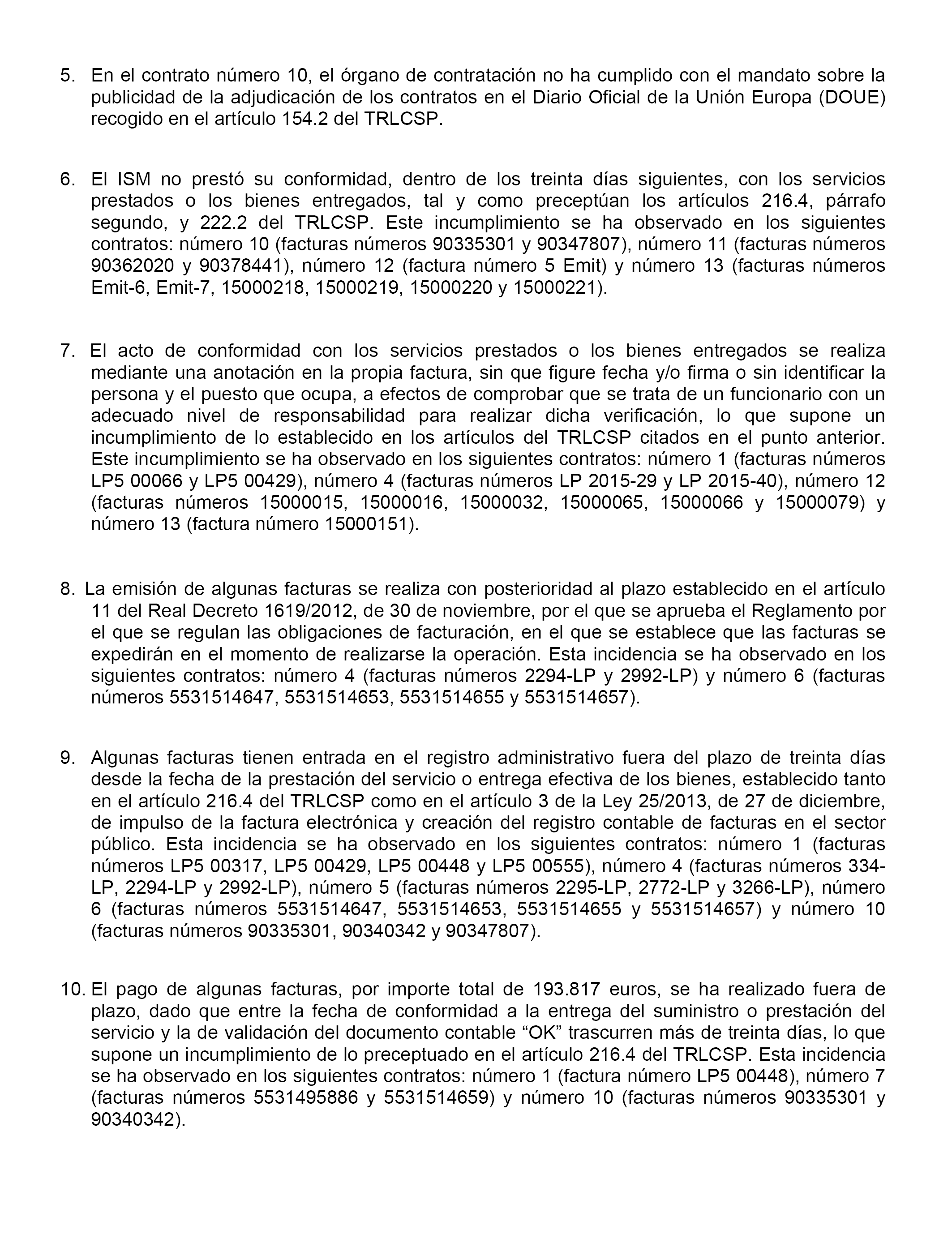 5. En el contrato número 10, el órgano de contratación no ha cumplido con el mandato sobre la publicidad de la adjudicación de los contratos en el Diario Oficial de la Unión Europa (DOUE) recogido en el artículo 154.2 del TRLCSP.

6. El ISM no prestó su conformidad, dentro de los treinta días siguientes, con los servicios prestados o los bienes entregados, tal y como preceptúan los artículos 216.4, párrafo segundo, y 222.2 del TRLCSP. Este incumplimiento se ha observado en los siguientes contratos: número 10 (facturas números 90335301 y 90347807), número 11 (facturas números 90362020 y 90378441), número 12 (factura número 5 Emit) y número 13 (facturas números Emit-6, Emit-7, 15000218, 15000219, 15000220 y 15000221).

7. El acto de conformidad con los servicios prestados o los bienes entregados se realiza mediante una anotación en la propia factura, sin que figure fecha y/o firma o sin identificar la persona y el puesto que ocupa, a efectos de comprobar que se trata de un funcionario con un adecuado nivel de responsabilidad para realizar dicha verificación, lo que supone un incumplimiento de lo establecido en los artículos del TRLCSP citados en el punto anterior. Este incumplimiento se ha observado en los siguientes contratos: número 1 (facturas números LP5 00066 y LP5 00429), número 4 (facturas números LP 2015-29 y LP 2015-40), número 12 (facturas números 15000015, 15000016, 15000032, 15000065, 15000066 y 15000079) y número 13 (factura número 15000151).

8. La emisión de algunas facturas se realiza con posterioridad al plazo establecido en el artículo 11 del Real Decreto 1619/2012, de 30 de noviembre, por el que se aprueba el Reglamento por el que se regulan las obligaciones de facturación, en el que se establece que las facturas se expedirán en el momento de realizarse la operación. Esta incidencia se ha observado en los siguientes contratos: número 4 (facturas números 2294-LP y 2992-LP) y número 6 (facturas números 5531514647, 5531514653, 5531514655 y 5531514657).

9. Algunas facturas tienen entrada en el registro administrativo fuera del plazo de treinta días desde la fecha de la prestación del servicio o entrega efectiva de los bienes, establecido tanto en el artículo 216.4 del TRLCSP como en el artículo 3 de la Ley 25/2013, de 27 de diciembre, de impulso de la factura electrónica y creación del registro contable de facturas en el sector público. Esta incidencia se ha observado en los siguientes contratos: número 1 (facturas números LP5 00317, LP5 00429, LP5 00448 y LP5 00555), número 4 (facturas números 334-LP, 2294-LP y 2992-LP), número 5 (facturas números 2295-LP, 2772-LP y 3266-LP), número 6 (facturas números 5531514647, 5531514653, 5531514655 y 5531514657) y número 10 (facturas números 90335301, 90340342 y 90347807).

10. El pago de algunas facturas, por importe total de 193.817 euros, se ha realizado fuera de plazo, dado que entre la fecha de conformidad a la entrega del suministro o prestación del servicio y la de validación del documento contable “OK” trascurren más de treinta días, lo que supone un incumplimiento de lo preceptuado en el artículo 216.4 del TRLCSP. Esta incidencia se ha observado en los siguientes contratos: número 1 (factura número LP5 00448), número 7 (facturas números 5531495886 y 5531514659) y número 10 (facturas números 90335301 y 90340342).